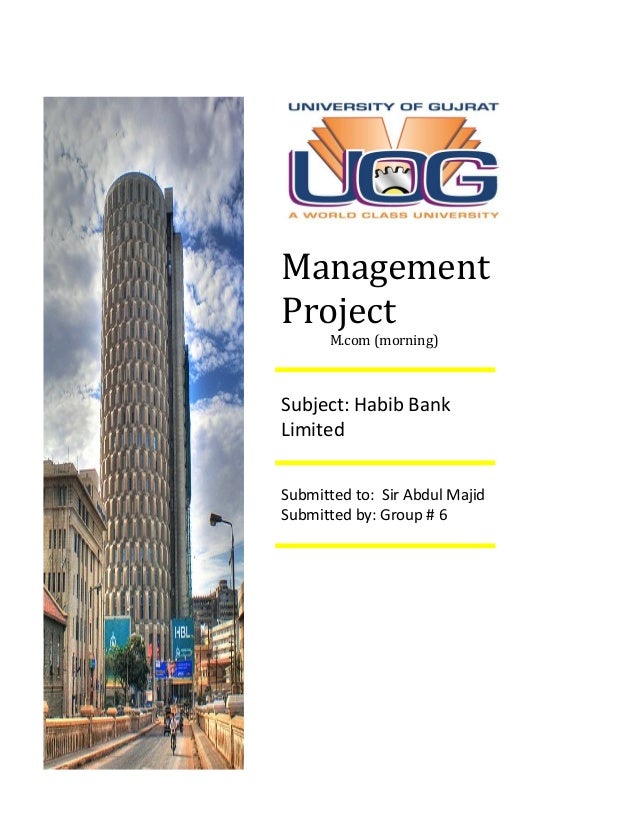 HBL

UNIVERSITY OF GUJRAT

UOG

A WORLD CLASS UNIVERSITY

Management Project

M.com (morning)

Subject: Habib Bank Limited

Submitted to: Sir Abdul Majid
Submitted by: Group # 6